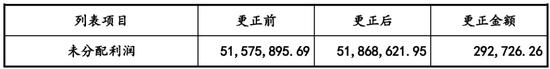 | 列表项目 | 更正前 | 更正后 | 更正金额 |
|---|---|---|---|
| 未分配利润 | 51,575,895.69 | 51,868,621.95 | 292,726.26 |